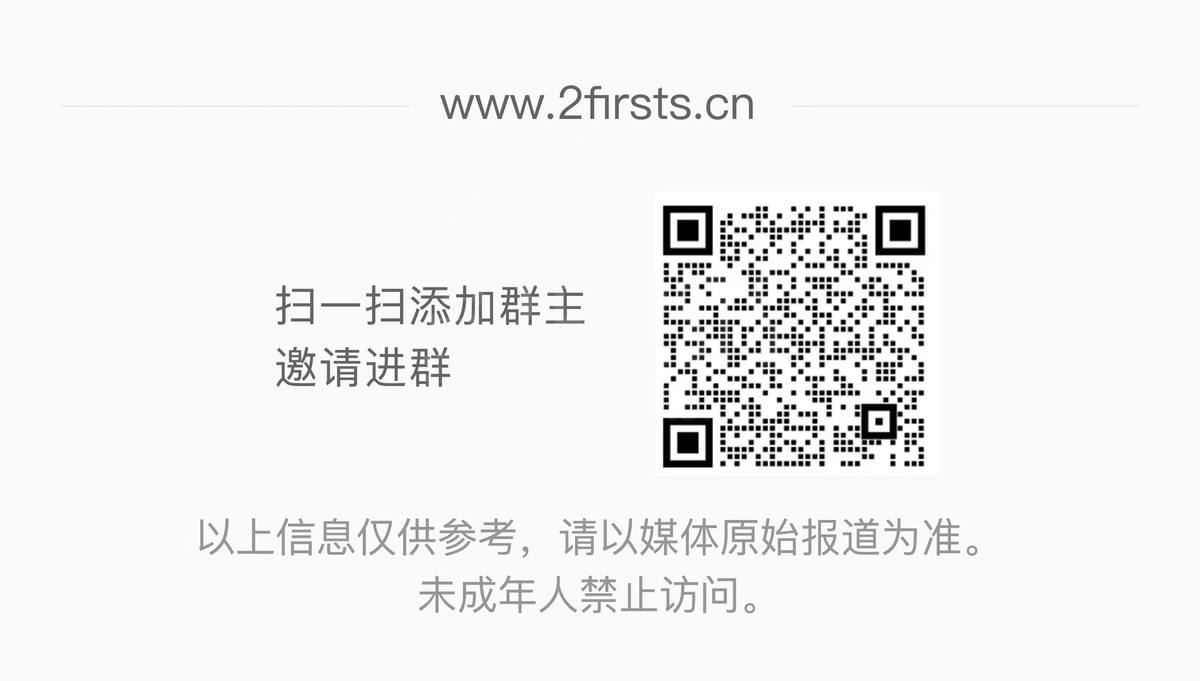 www.2firsts.cn

扫一扫添加群主
邀请进群

以上信息仅供参考，请以媒体原始报道为准。
未成年人禁止访问。